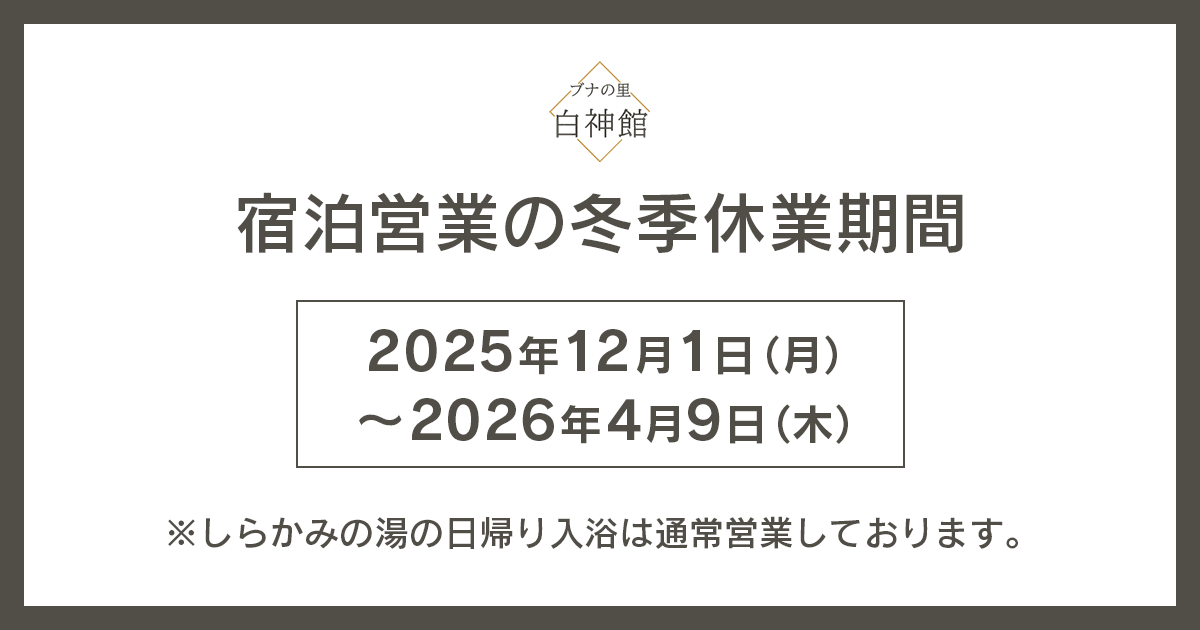 ブナの里
白神館

宿泊営業の冬季休業期間

2025年12月1日（月）
～2026年4月9日（木）

※しらかみの湯の日帰り入浴は通常営業しております。